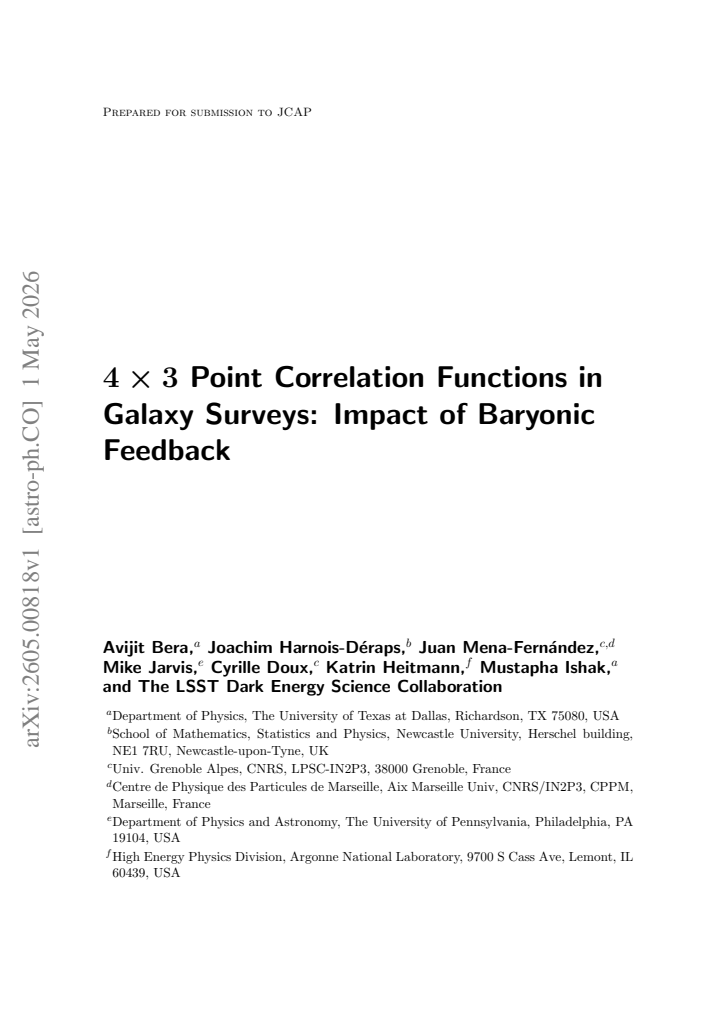 Prepared for submission to JCAP

arXiv:2605.00818v1 [astro-ph.CO] 1 May 2026

$4 \times 3$ Point Correlation Functions in Galaxy Surveys: Impact of Baryonic Feedback

Avijit Bera,$^{a}$ Joachim Harnois-Déraps,$^{b}$ Juan Mena-Fernández,$^{c,d}$ Mike Jarvis,$^{e}$ Cyrille Doux,$^{c}$ Katrin Heitmann,$^{f}$ Mustapha Ishak,$^{a}$ and The LSST Dark Energy Science Collaboration

$^{a}$Department of Physics, The University of Texas at Dallas, Richardson, TX 75080, USA
$^{b}$School of Mathematics, Statistics and Physics, Newcastle University, Herschel building, NE1 7RU, Newcastle-upon-Tyne, UK
$^{c}$Univ. Grenoble Alpes, CNRS, LPSC-IN2P3, 38000 Grenoble, France
$^{d}$Centre de Physique des Particules de Marseille, Aix Marseille Univ, CNRS/IN2P3, CPPM, Marseille, France
$^{e}$Department of Physics and Astronomy, The University of Pennsylvania, Philadelphia, PA 19104, USA
$^{f}$High Energy Physics Division, Argonne National Laboratory, 9700 S Cass Ave, Lemont, IL 60439, USA